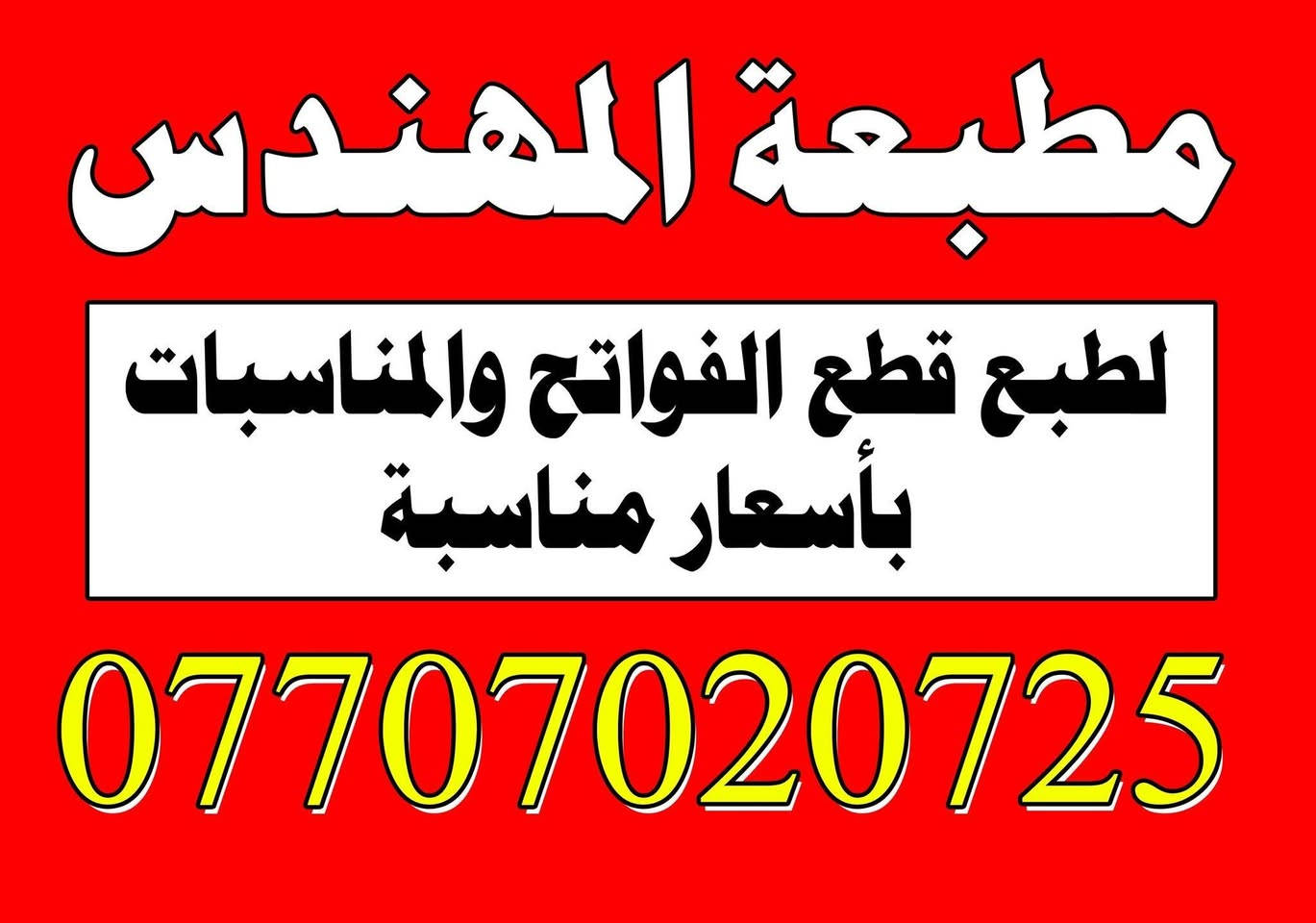 مطبعة المهندس

لطبع قطع الفواتح والمناسبات بأسعار مناسبة

07707020725